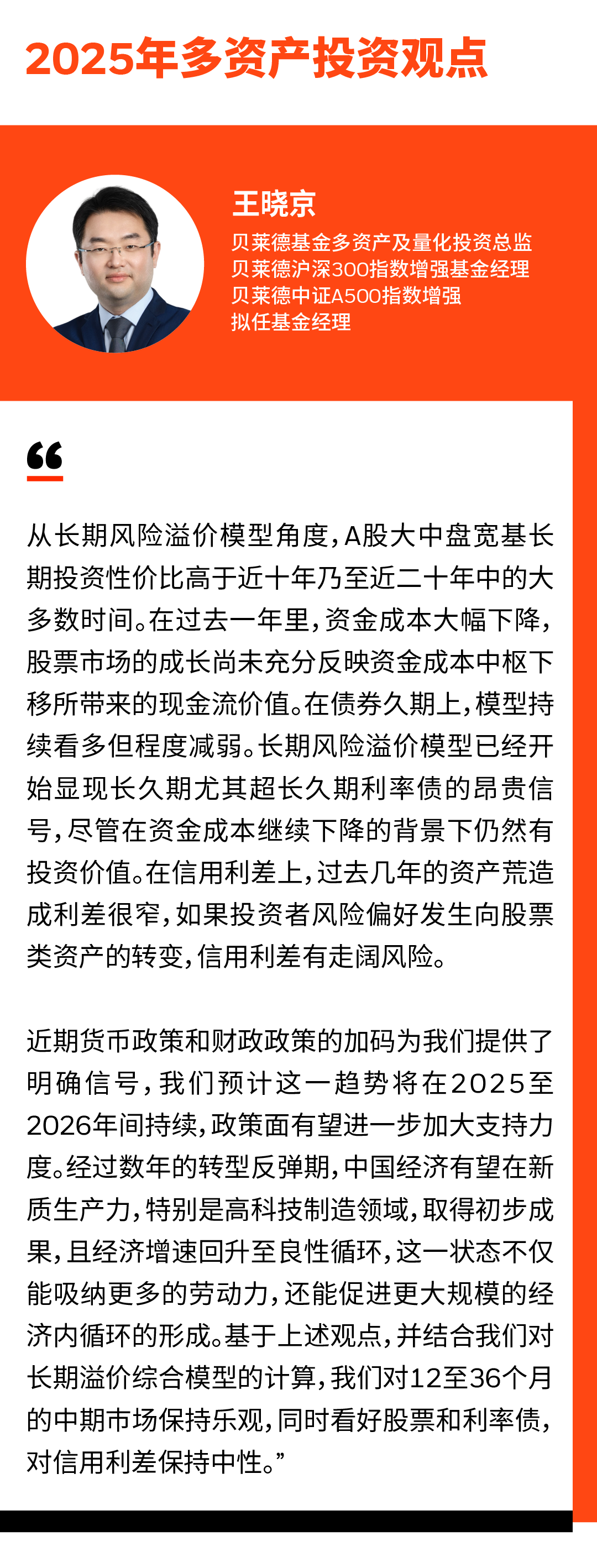 2025年多资产投资观点

王晓京
贝莱德基金多资产及量化投资总监
贝莱德沪深300指数增强基金经理
贝莱德中证A500指数增强
拟任基金经理

“

从长期风险溢价模型角度，A股大中盘宽基长期投资性价比高于近十年乃至近二十年中的大多数时间。在过去一年里，资金成本大幅下降，股票市场的成长尚未充分反映资金成本中枢下移所带来的现金流价值。在债券久期上，模型持续看多但程度减弱。长期风险溢价模型已经开始显现长久期尤其超长久期利率债的昂贵信号，尽管在资金成本继续下降的背景下仍然有投资价值。在信用利差上，过去几年的资产荒造成利差很窄，如果投资者风险偏好发生向股票类资产的转变，信用利差有走阔风险。

近期货币政策和财政政策的加码为我们提供了明确信号，我们预计这一趋势将在2025至2026年间持续，政策面有望进一步加大支持力度。经过数年的转型反弹期，中国经济有望在新质生产力，特别是高科技制造领域，取得初步成果，且经济增速回升至良性循环，这一状态不仅能吸纳更多的劳动力，还能促进更大规模的经济内循环的形成。基于上述观点，并结合我们对长期溢价综合模型的计算，我们对12至36个月的中期市场保持乐观，同时看好股票和利率债，对信用利差保持中性。”